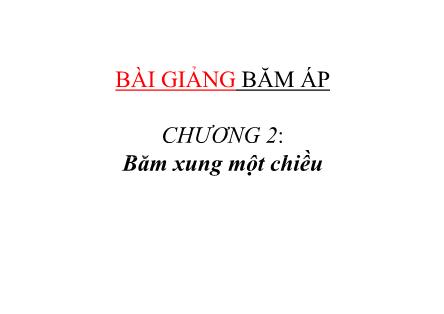 BÀI GIẢNG BĂM ÁP

CHƯƠNG 2:
Băm xung một chiều